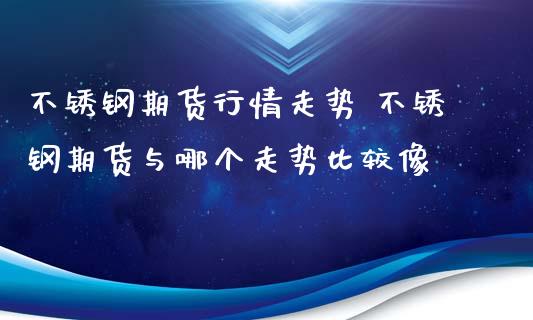 不锈钢期货行情走势 不锈钢期货与哪个走势比较像